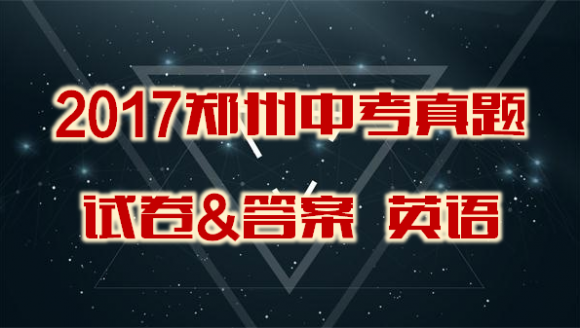 2017郑州中考真题

试卷&答案 英语